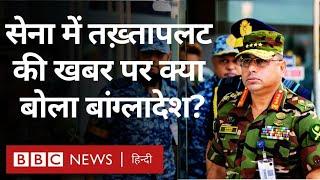 सेना में तख़्तापलट की खबर पर क्या बोला बांग्लादेश?

BBC NEWS | हिन्दी